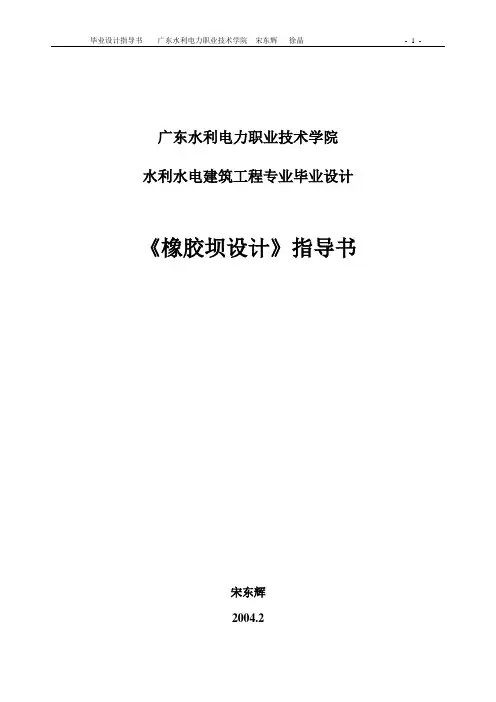 毕业设计指导书 广东水利电力职业技术学院 宋东辉 徐晶 - 1 -

广东水利电力职业技术学院

水利水电建筑工程专业毕业设计

《橡胶坝设计》指导书

宋东辉

2004.2